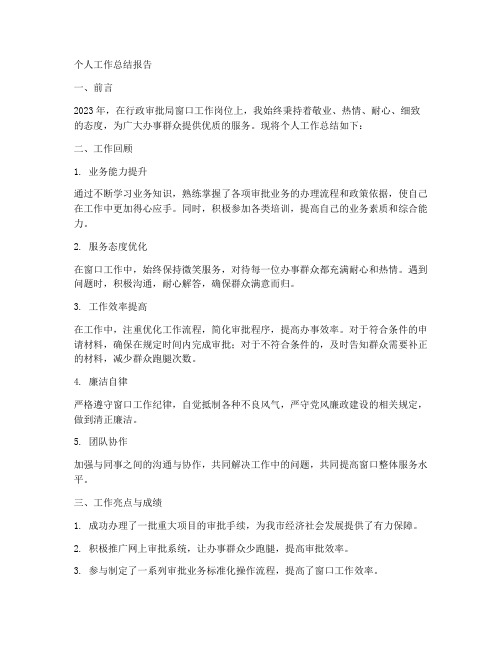 个人工作总结报告

一、前言

2023年，在行政审批局窗口工作岗位上，我始终秉持着敬业、热情、耐心、细致的态度，为广大办事群众提供优质的服务。现将个人工作总结如下：

二、工作回顾

1. 业务能力提升

通过不断学习业务知识，熟练掌握了各项审批业务的办理流程和政策依据，使自己在工作中更加得心应手。同时，积极参加各类培训，提高自己的业务素质和综合能力。

2. 服务态度优化

在窗口工作中，始终保持微笑服务，对待每一位办事群众都充满耐心和热情。遇到问题时，积极沟通，耐心解答，确保群众满意而归。

3. 工作效率提高

在工作中，注重优化工作流程，简化审批程序，提高办事效率。对于符合条件的申请材料，确保在规定时间内完成审批；对于不符合条件的，及时告知群众需要补正的材料，减少群众跑腿次数。

4. 廉洁自律

严格遵守窗口工作纪律，自觉抵制各种不良风气，严守党风廉政建设的相关规定，做到清正廉洁。

5. 团队协作

加强与同事之间的沟通与协作，共同解决工作中的问题，共同提高窗口整体服务水平。

三、工作亮点与成绩

1. 成功办理了一批重大项目的审批手续，为我市经济社会发展提供了有力保障。

2. 积极推广网上审批系统，让办事群众少跑腿，提高审批效率。

3. 参与制定了一系列审批业务标准化操作流程，提高了窗口工作效率。